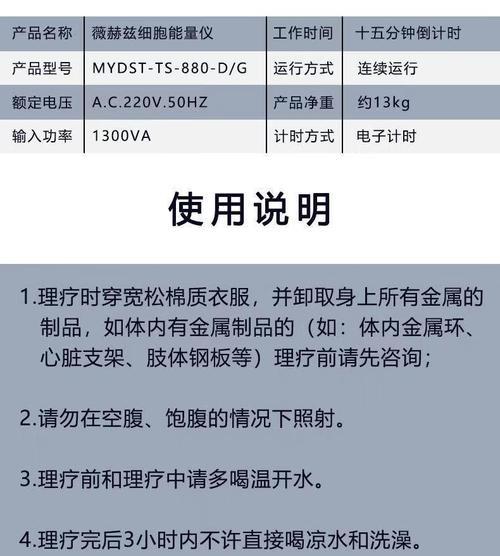 | 产品名称 | 薇赫兹细胞能量仪 | 工作时间 | 十五分钟倒计时 |
|---|---|---|---|
| 产品型号 | MYDST-TS-880-D/G | 运行方式 | 连续运行 |
| 额定电压 | A.C.220V.50HZ | 产品净重 | 约13kg |
| 输入功率 | 1300VA | 计时方式 | 电子计时 |

使用说明

1.理疗时穿宽松棉质衣服，并卸取身上所有金属的制品，如体内有金属制品的（如：体内金属环、心脏支架、肢体钢板等）理疗前请先咨询；

2.请勿在空腹、饱腹的情况下照射。

3.理疗前和理疗中请多喝温开水。

4.理疗完后3小时内不许直接喝凉水和洗澡。